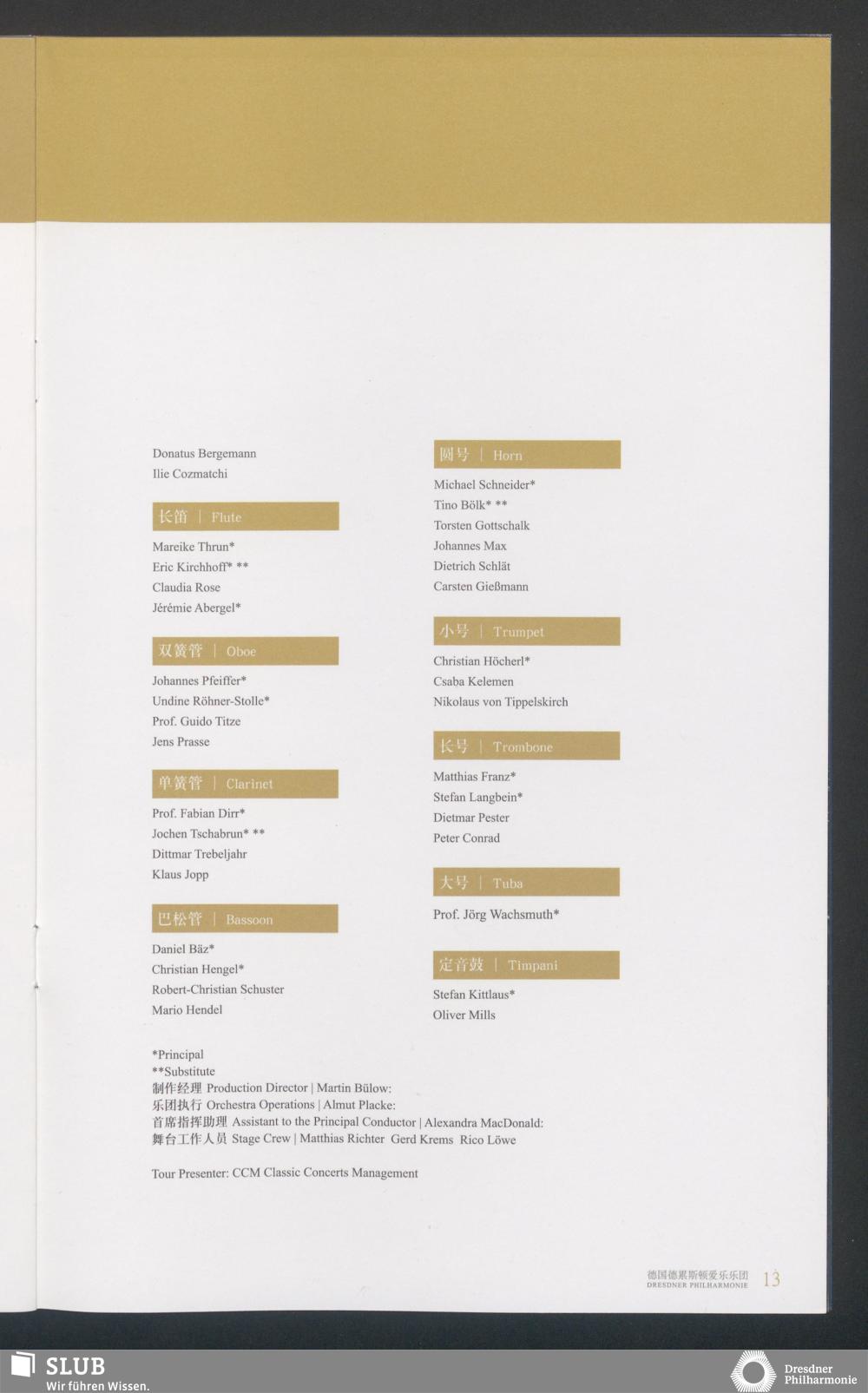 Donatus Bergemann
Ilie Cozmatchi

长笛 | Flute

Mareike Thrun*
Eric Kirchhoff* **
Claudia Rose
Jérémie Abergel*

双簧管 | Oboe

Johannes Pfeiffer*
Undine Röhner-Stolle*
Prof. Guido Titze
Jens Prasse

单簧管 | Clarinet

Prof. Fabian Dirr*
Jochen Tschabrun* **
Dittmar Trebeljahr
Klaus Jopp

巴松管 | Bassoon

Daniel Bäz*
Christian Hengel*
Robert-Christian Schuster
Mario Hendel

圆号 | Horn

Michael Schneider*
Tino Bölk* **
Torsten Gottschalk
Johannes Max
Dietrich Schlät
Carsten Gießmann

小号 | Trumpet

Christian Höcherl*
Csaba Kelemen
Nikolaus von Tippelskirch

长号 | Trombone

Matthias Franz*
Stefan Langbein*
Dietmar Pester
Peter Conrad

大号 | Tuba

Prof. Jörg Wachsmuth*

定音鼓 | Timpani

Stefan Kittlaus*
Oliver Mills

*Principal
**Substitute
制作经理 Production Director | Martin Bülow:
乐团执行 Orchestra Operations | Almut Placke:
首席指挥助理 Assistant to the Principal Conductor | Alexandra MacDonald:
舞台工作人员 Stage Crew | Matthias Richter Gerd Krems Rico Löwe

Tour Presenter: CCM Classic Concerts Management

德国德累斯顿爱乐乐团
DRESDNER PHILHARMONIE 13

SLUB
Wir führen Wissen.

Dresdner Philharmonie